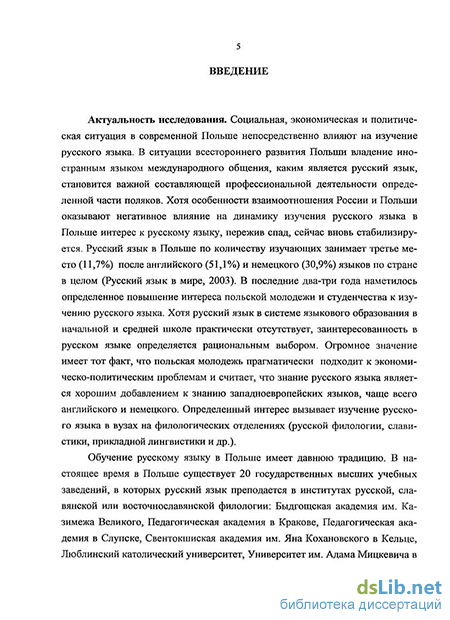 5

ВВЕДЕНИЕ

Актуальность исследования. Социальная, экономическая и политическая ситуация в современной Польше непосредственно влияют на изучение русского языка. В ситуации всестороннего развития Польши владение иностранным языком международного общения, каким является русский язык, становится важной составляющей профессиональной деятельности определенной части поляков. Хотя особенности взаимоотношения России и Польши оказывают негативное влияние на динамику изучения русского языка в Польше интерес к русскому языку, пережив спад, сейчас вновь стабилизируется. Русский язык в Польше по количеству изучающих занимает третье место (11,7%) после английского (51,1%) и немецкого (30,9%) языков по стране в целом (Русский язык в мире, 2003). В последние два-три года наметилось определенное повышение интереса польской молодежи и студенчества к изучению русского языка. Хотя русский язык в системе языкового образования в начальной и средней школе практически отсутствует, заинтересованность в русском языке определяется рациональным выбором. Огромное значение имеет тот факт, что польская молодежь прагматически подходит к экономическо-политическим проблемам и считает, что знание русского языка является хорошим добавлением к знанию западноевропейских языков, чаще всего английского и немецкого. Определенный интерес вызывает изучение русского языка в вузах на филологических отделениях (русской филологии, славистики, прикладной лингвистики и др.).

Обучение русскому языку в Польше имеет давнюю традицию. В настоящее время в Польше существует 20 государственных высших учебных заведений, в которых русский язык преподается в институтах русской, славянской или восточнославянской филологии: Быдгощская академия им. Казимежа Великого, Педагогическая академия в Кракове, Педагогическая академия в Слупске, Свентокшиская академия им. Яна Кохановского в Кельце, Люблинский католический университет, Университет им. Адама Мицкевича в

dsLib.net
библиотека диссертаций